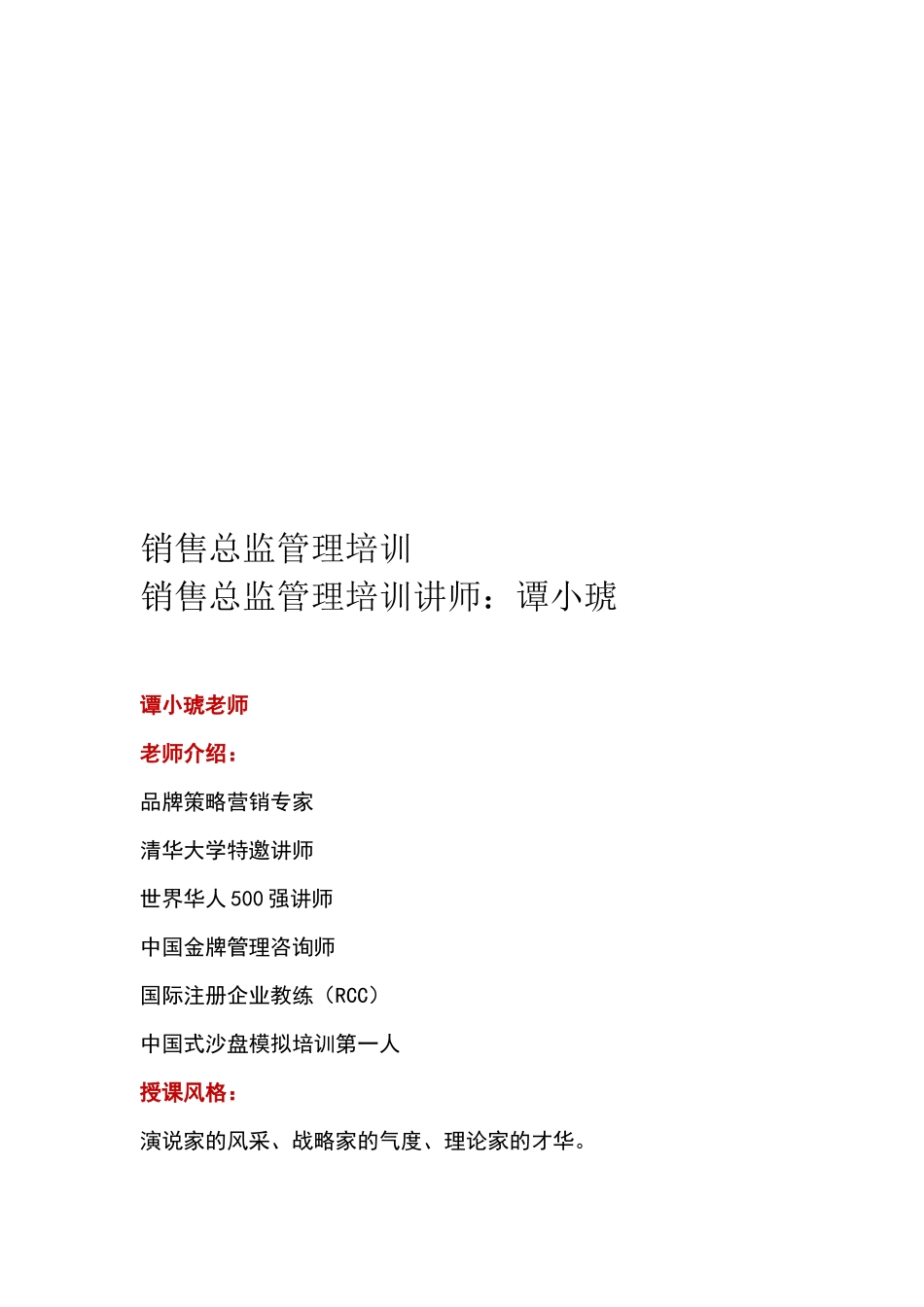 销售总监管理培训
销售总监管理培训讲师：谭小琥

谭小琥老师

老师介绍：

品牌策略营销专家

清华大学特邀讲师

世界华人500强讲师

中国金牌管理咨询师

国际注册企业教练（RCC）

中国式沙盘模拟培训第一人

授课风格：

演说家的风采、战略家的气度、理论家的才华。